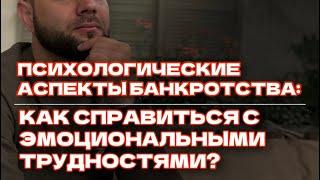 ПСИХОЛОГИЧЕСКИЕ АСПЕКТЫ БАНКРОТСТВА:

КАК СПРАВИТЬСЯ С ЭМОЦИОНАЛЬНЫМИ ТРУДНОСТЯМИ?